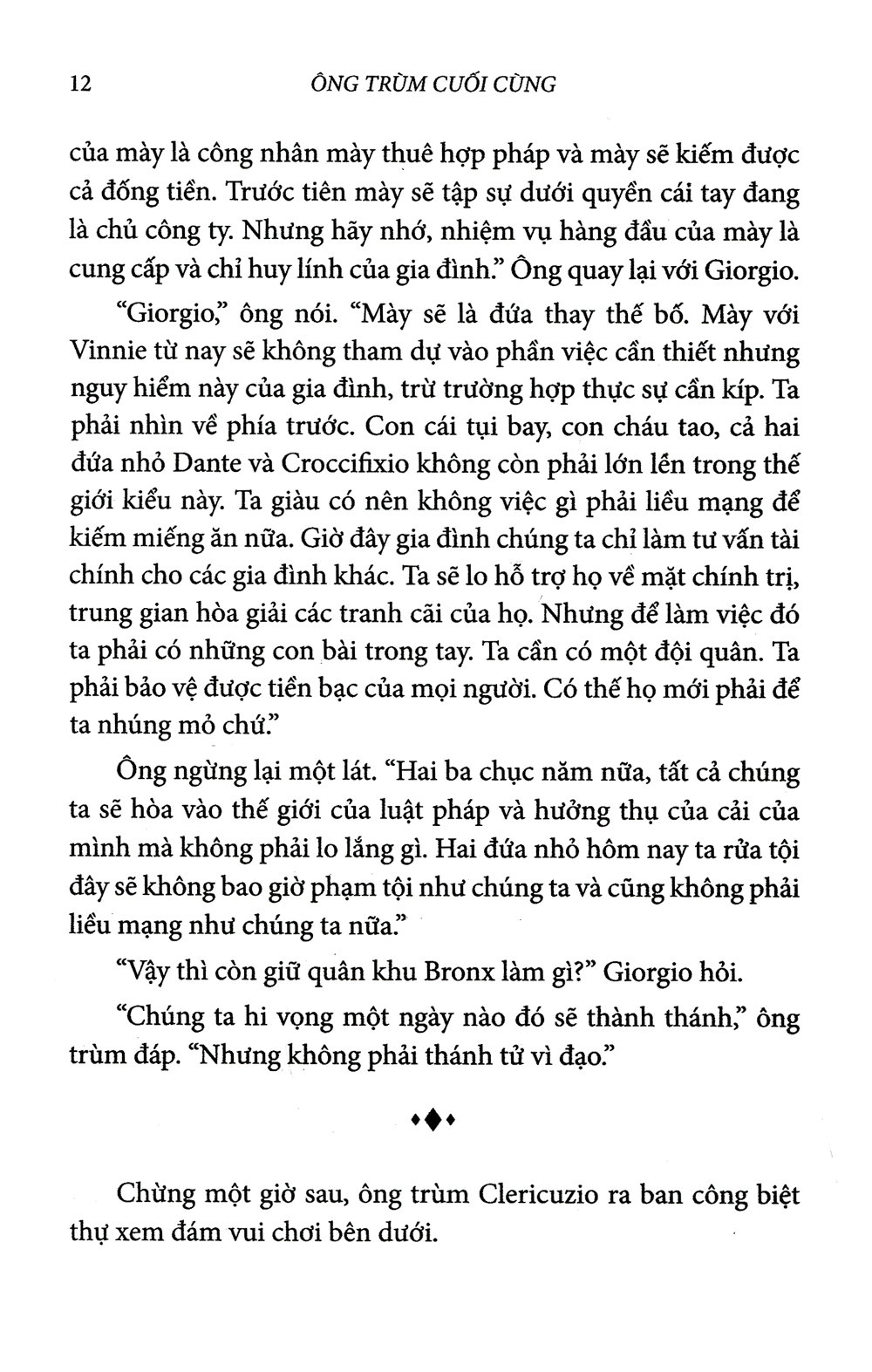 12 ÔNG TRÙM CUỐI CÙNG

của mày là công nhân mày thuê hợp pháp và mày sẽ kiếm được cả đống tiền. Trước tiên mày sẽ tập sự dưới quyền cái tay đang là chủ công ty. Nhưng hãy nhớ, nhiệm vụ hàng đầu của mày là cung cấp và chỉ huy lính của gia đình." Ông quay lại với Giorgio.

"Giorgio," ông nói. "Mày sẽ là đứa thay thế bố. Mày với Vinnie từ nay sẽ không tham dự vào phần việc cần thiết nhưng nguy hiểm này của gia đình, trừ trường hợp thực sự cần kíp. Ta phải nhìn về phía trước. Con cái tụi bay, con cháu tao, cả hai đứa nhỏ Dante và Croccifixio không còn phải lớn lên trong thế giới kiểu này. Ta giàu có nên không việc gì phải liều mạng để kiếm miếng ăn nữa. Giờ đây gia đình chúng ta chỉ làm tư vấn tài chính cho các gia đình khác. Ta sẽ lo hỗ trợ họ về mặt chính trị, trung gian hòa giải các tranh cãi của họ. Nhưng để làm việc đó ta phải có những con bài trong tay. Ta cần có một đội quân. Ta phải bảo vệ được tiền bạc của mọi người. Có thế họ mới phải để ta nhúng mỏ chứ."

Ông ngừng lại một lát. "Hai ba chục năm nữa, tất cả chúng ta sẽ hòa vào thế giới của luật pháp và hưởng thụ của cải của mình mà không phải lo lắng gì. Hai đứa nhỏ hôm nay ta rửa tội đây sẽ không bao giờ phạm tội như chúng ta và cũng không phải liều mạng như chúng ta nữa."

"Vậy thì còn giữ quân khu Bronx làm gì?" Giorgio hỏi.

"Chúng ta hi vọng một ngày nào đó sẽ thành thánh," ông trùm đáp. "Nhưng không phải thánh tử vì đạo."

Chừng một giờ sau, ông trùm Clericuzio ra ban công biệt thự xem đám vui chơi bên dưới.